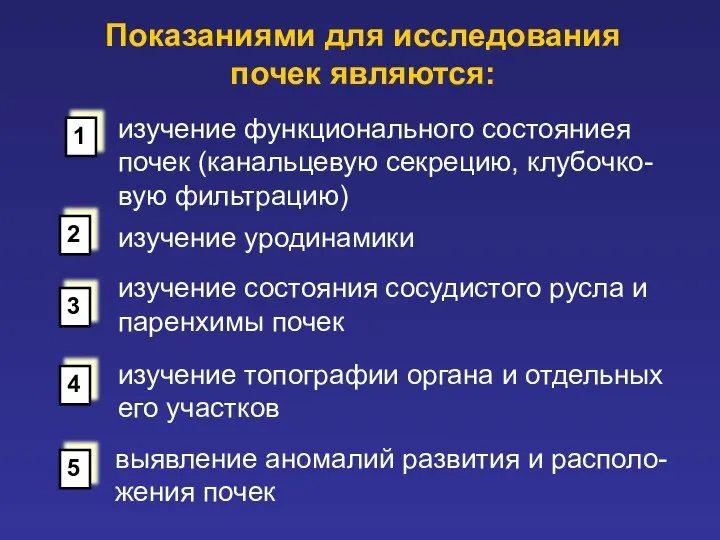 Показаниями для исследования почек являются:

1 изучение функционального состояниея почек (канальцевую секрецию, клубочковую фильтрацию)

2 изучение уродинамики

3 изучение состояния сосудистого русла и паренхимы почек

4 изучение топографии органа и отдельных его участков

5 выявление аномалий развития и расположения почек